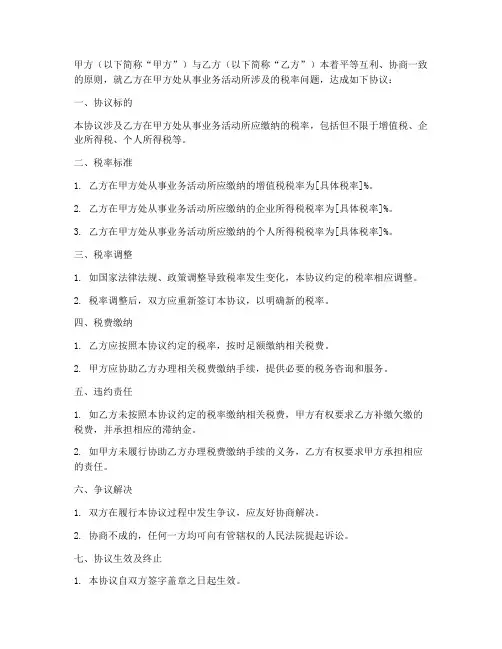 甲方（以下简称“甲方”）与乙方（以下简称“乙方”）本着平等互利、协商一致的原则，就乙方在甲方处从事业务活动所涉及的税率问题，达成如下协议：

一、协议标的

本协议涉及乙方在甲方处从事业务活动所应缴纳的税率，包括但不限于增值税、企业所得税、个人所得税等。

二、税率标准

1. 乙方在甲方处从事业务活动所应缴纳的增值税税率为[具体税率]%。

2. 乙方在甲方处从事业务活动所应缴纳的企业所得税税率为[具体税率]%。

3. 乙方在甲方处从事业务活动所应缴纳的个人所得税税率为[具体税率]%。

三、税率调整

1. 如国家法律法规、政策调整导致税率发生变化，本协议约定的税率相应调整。

2. 税率调整后，双方应重新签订本协议，以明确新的税率。

四、税费缴纳

1. 乙方应按照本协议约定的税率，按时足额缴纳相关税费。

2. 甲方应协助乙方办理相关税费缴纳手续，提供必要的税务咨询和服务。

五、违约责任

1. 如乙方未按照本协议约定的税率缴纳相关税费，甲方有权要求乙方补缴欠缴的税费，并承担相应的滞纳金。

2. 如甲方未履行协助乙方办理税费缴纳手续的义务，乙方有权要求甲方承担相应的责任。

六、争议解决

1. 双方在履行本协议过程中发生争议，应友好协商解决。

2. 协商不成的，任何一方均可向有管辖权的人民法院提起诉讼。

七、协议生效及终止

1. 本协议自双方签字盖章之日起生效。